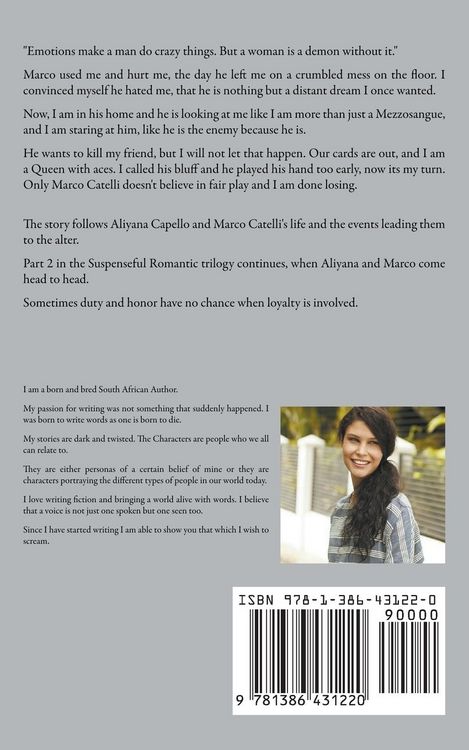 "Emotions make a man do crazy things. But a woman is a demon without it."

Marco used me and hurt me, the day he left me on a crumbled mess on the floor. I convinced myself he hated me, that he is nothing but a distant dream I once wanted.

Now, I am in his home and he is looking at me like I am more than just a Mezzosangue, and I am staring at him, like he is the enemy because he is.

He wants to kill my friend, but I will not let that happen. Our cards are out, and I am a Queen with aces. I called his bluff and he played his hand too early, now its my turn. Only Marco Catelli doesn't believe in fair play and I am done losing.

The story follows Aliyana Capello and Marco Catelli's life and the events leading them to the alter.

Part 2 in the Suspenseful Romantic trilogy continues, when Aliyana and Marco come head to head.

Sometimes duty and honor have no chance when loyalty is involved.

I am a born and bred South African Author.

My passion for writing was not something that suddenly happened. I was born to write words as one is born to die.

My stories are dark and twisted. The Characters are people who we all can relate to.

They are either personas of a certain belief of mine or they are characters portraying the different types of people in our world today.

I love writing fiction and bringing a world alive with words. I believe that a voice is not just one spoken but one seen too.

Since I have started writing I am able to show you that which I wish to scream.

ISBN 978-1-386-43122-0

90000

9 781386 431220